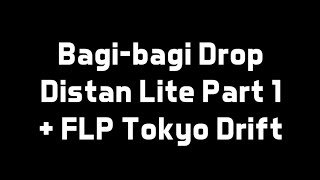 Bagi-bagi Drop Distan Lite Part 1 + FLP Tokyo Drift